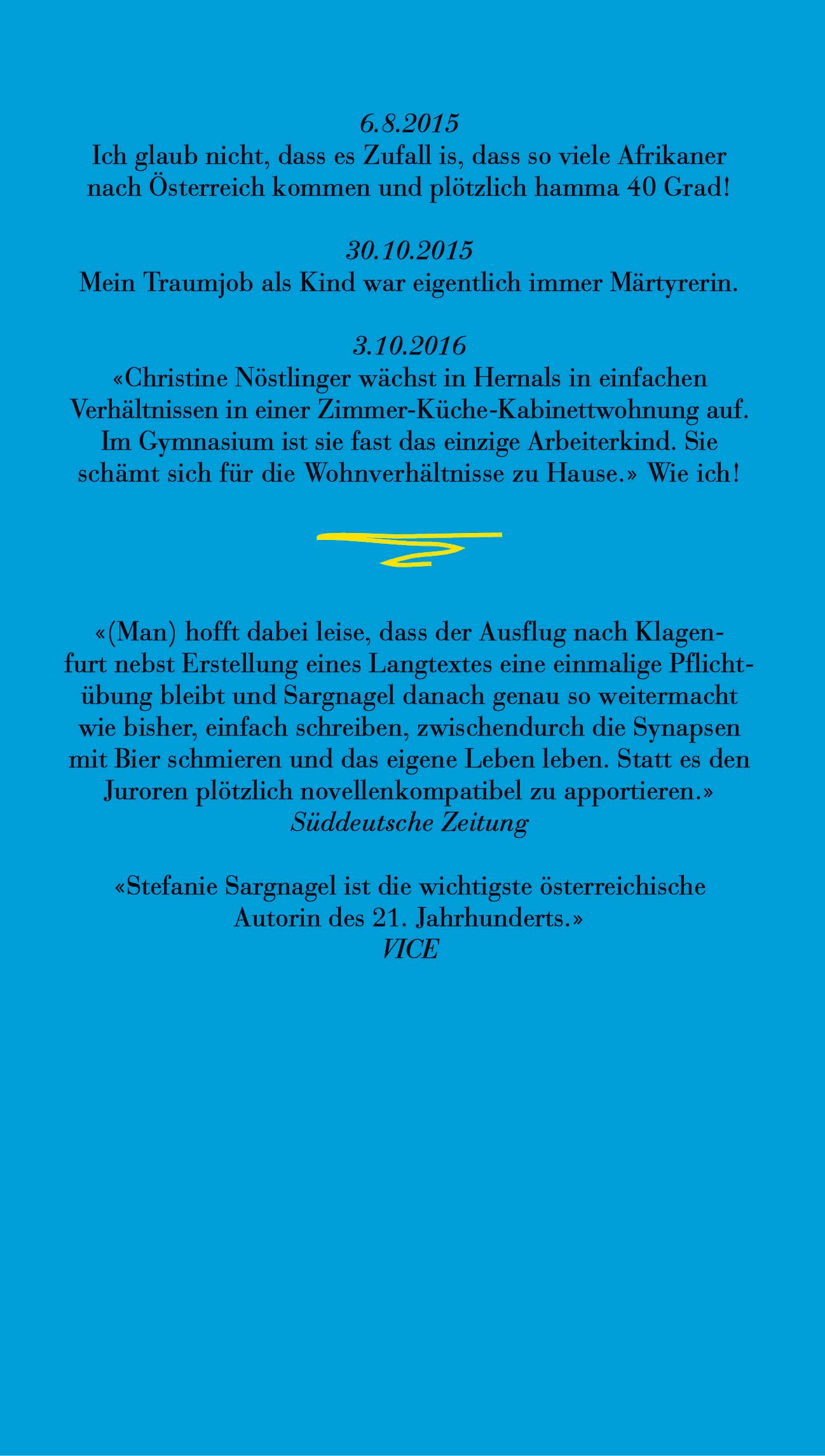 6.8.2015
Ich glaub nicht, dass es Zufall is, dass so viele Afrikaner nach Österreich kommen und plötzlich hamma 40 Grad!

30.10.2015
Mein Traumjob als Kind war eigentlich immer Märtyrerin.

3.10.2016
«Christine Nöstlinger wächst in Hernals in einfachen Verhältnissen in einer Zimmer-Küche-Kabinettwohnung auf. Im Gymnasium ist sie fast das einzige Arbeiterkind. Sie schämt sich für die Wohnverhältnisse zu Hause.» Wie ich!

«(Man) hofft dabei leise, dass der Ausflug nach Klagenfurt nebst Erstellung eines Langtextes eine einmalige Pflichtübung bleibt und Sargnagel danach genau so weitermacht wie bisher, einfach schreiben, zwischendurch die Synapsen mit Bier schmieren und das eigene Leben leben. Statt es den Juroren plötzlich novellenkompatibel zu apportieren.»
Süddeutsche Zeitung

«Stefanie Sargnagel ist die wichtigste österreichische Autorin des 21. Jahrhunderts.»
VICE